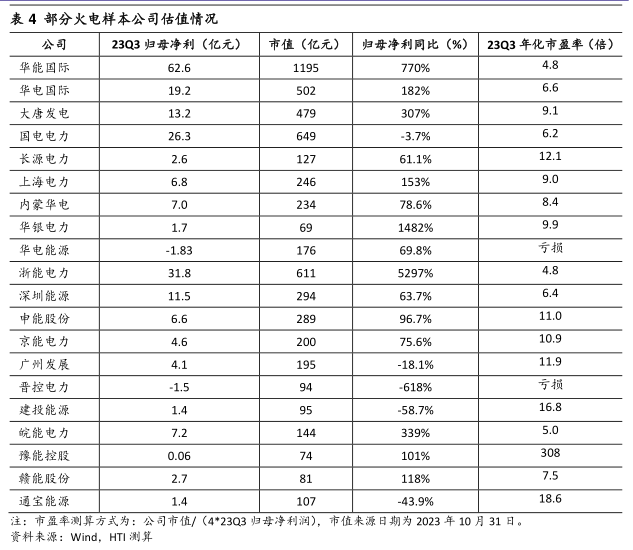 表 4 部分火电样本公司估值情况

| 公司 | 23Q3 归母净利（亿元） | 市值（亿元） | 归母净利同比（%） | 23Q3 年化市盈率（倍） |
|---|---|---|---|---|
| 华能国际 | 62.6 | 1195 | 770% | 4.8 |
| 华电国际 | 19.2 | 502 | 182% | 6.6 |
| 大唐发电 | 13.2 | 479 | 307% | 9.1 |
| 国电电力 | 26.3 | 649 | -3.7% | 6.2 |
| 长源电力 | 2.6 | 127 | 61.1% | 12.1 |
| 上海电力 | 6.8 | 246 | 153% | 9.0 |
| 内蒙华电 | 7.0 | 234 | 78.6% | 8.4 |
| 华银电力 | 1.7 | 69 | 1482% | 9.9 |
| 华电能源 | -1.83 | 176 | 69.8% | 亏损 |
| 浙能电力 | 31.8 | 611 | 5297% | 4.8 |
| 深圳能源 | 11.5 | 294 | 63.7% | 6.4 |
| 申能股份 | 6.6 | 289 | 96.7% | 11.0 |
| 京能电力 | 4.6 | 200 | 75.6% | 10.9 |
| 广州发展 | 4.1 | 195 | -18.1% | 11.9 |
| 晋控电力 | -1.5 | 94 | -618% | 亏损 |
| 建投能源 | 1.4 | 95 | -58.7% | 16.8 |
| 皖能电力 | 7.2 | 144 | 339% | 5.0 |
| 豫能控股 | 0.06 | 74 | 101% | 308 |
| 赣能股份 | 2.7 | 81 | 118% | 7.5 |
| 通宝能源 | 1.4 | 107 | -43.9% | 18.6 |

注：市盈率测算方式为：公司市值/（4*23Q3 归母净利润），市值来源日期为 2023 年 10 月 31 日。
资料来源：Wind，HTI 测算